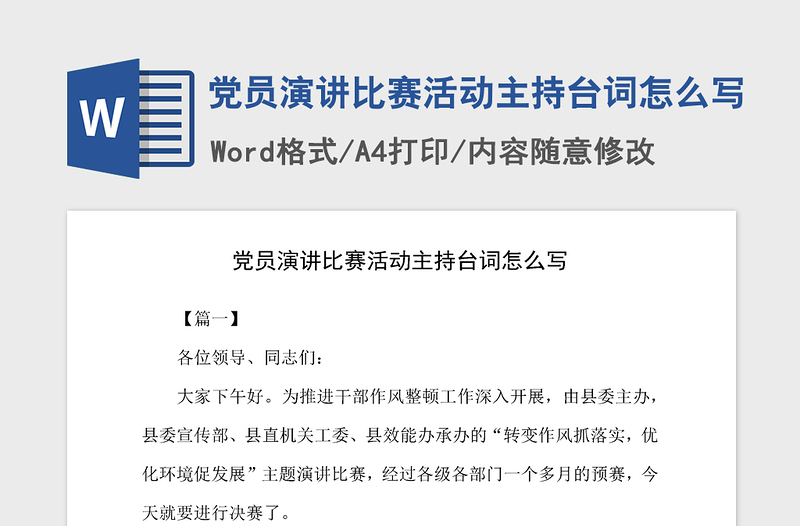 W

党员演讲比赛活动主持台词怎么写

Word格式/A4打印/内容随意修改

党员演讲比赛活动主持台词怎么写

【篇一】

各位领导、同志们：

大家下午好。为推进干部作风整顿工作深入开展，由县委主办，县委宣传部、县直机关工委、县效能办承办的“转变作风抓落实，优化环境促发展”主题演讲比赛，经过各级各部门一个多月的预赛，今天就要进行决赛了。